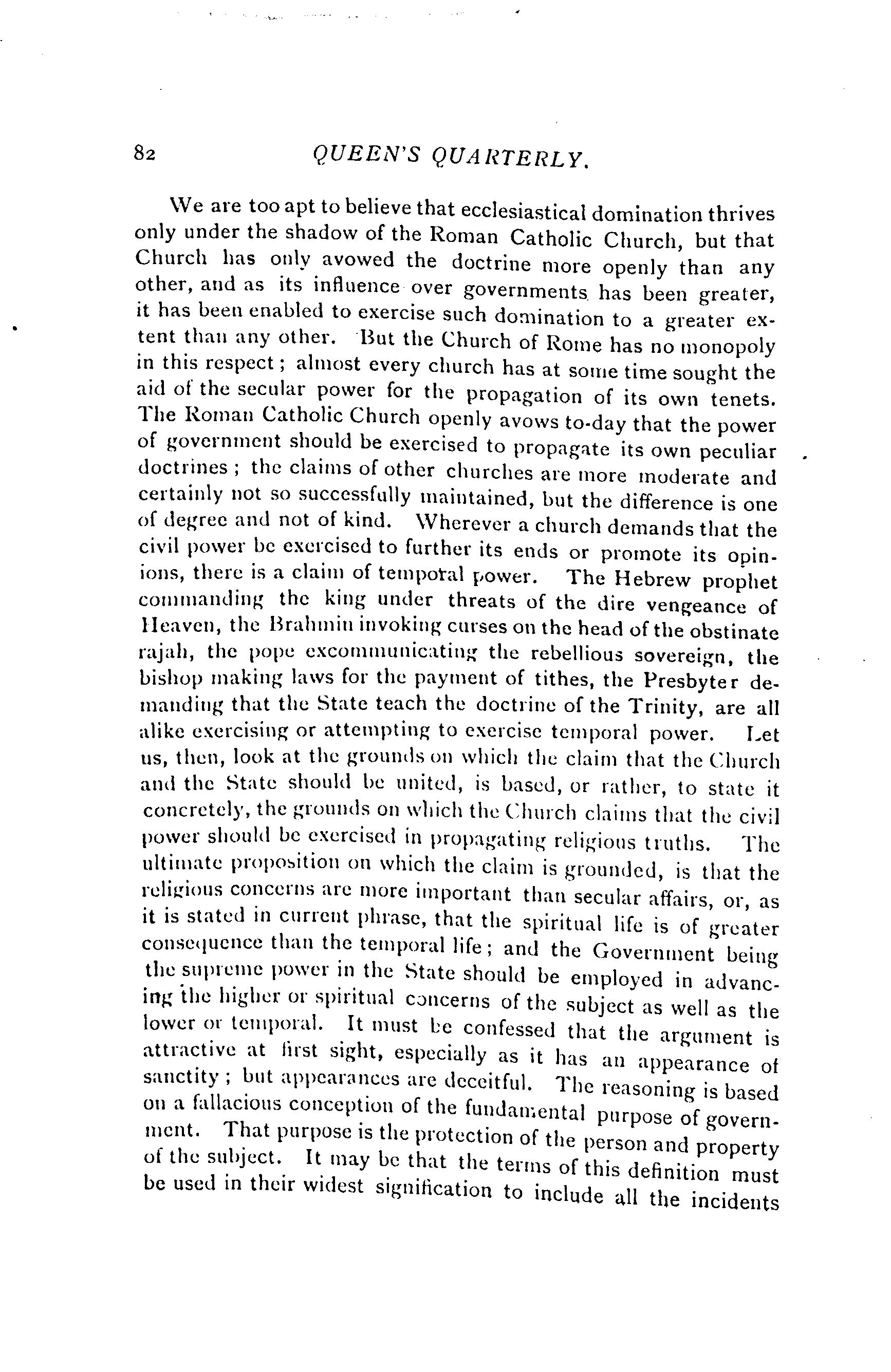 82 QUEEN'S QUARTERLY.

We are too apt to believe that ecclesiastical domination thrives only under the shadow of the Roman Catholic Church, but that Church has only avowed the doctrine more openly than any other, and as its influence over governments has been greater, it has been enabled to exercise such domination to a greater extent than any other. But the Church of Rome has no monopoly in this respect; almost every church has at some time sought the aid of the secular power for the propagation of its own tenets. The Roman Catholic Church openly avows to-day that the power of government should be exercised to propagate its own peculiar doctrines; the claims of other churches are more moderate and certainly not so successfully maintained, but the difference is one of degree and not of kind. Wherever a church demands that the civil power be exercised to further its ends or promote its opinions, there is a claim of temporal power. The Hebrew prophet commanding the king under threats of the dire vengeance of Heaven, the Brahmin invoking curses on the head of the obstinate rajah, the pope excommunicating the rebellious sovereign, the bishop making laws for the payment of tithes, the Presbyter demanding that the State teach the doctrine of the Trinity, are all alike exercising or attempting to exercise temporal power. Let us, then, look at the grounds on which the claim that the Church and the State should be united, is based, or rather, to state it concretely, the grounds on which the Church claims that the civil power should be exercised in propagating religious truths. The ultimate proposition on which the claim is grounded, is that the religious concerns are more important than secular affairs, or, as it is stated in current phrase, that the spiritual life is of greater consequence than the temporal life; and the Government being the supreme power in the State should be employed in advancing the higher or spiritual concerns of the subject as well as the lower or temporal. It must be confessed that the argument is attractive at first sight, especially as it has an appearance of sanctity; but appearances are deceitful. The reasoning is based on a fallacious conception of the fundamental purpose of government. That purpose is the protection of the person and property of the subject. It may be that the terms of this definition must be used in their widest signification to include all the incidents